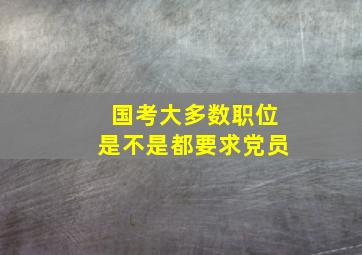 国考大多数职位
是不是都要求党员